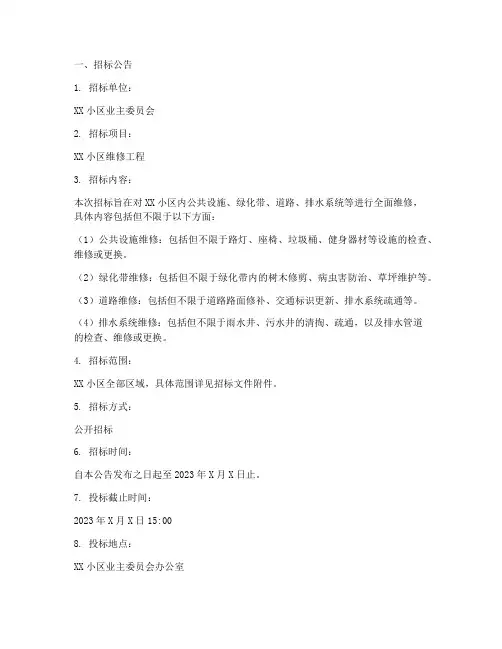 一、招标公告

1. 招标单位：

XX 小区业主委员会

2. 招标项目：

XX 小区维修工程

3. 招标内容：

本次招标旨在对 XX 小区内公共设施、绿化带、道路、排水系统等进行全面维修，具体内容包括但不限于以下方面：

（1）公共设施维修：包括但不限于路灯、座椅、垃圾桶、健身器材等设施的检查、维修或更换。

（2）绿化带维修：包括但不限于绿化带内的树木修剪、病虫害防治、草坪维护等。

（3）道路维修：包括但不限于道路路面修补、交通标识更新、排水系统疏通等。

（4）排水系统维修：包括但不限于雨水井、污水井的清掏、疏通，以及排水管道的检查、维修或更换。

4. 招标范围：

XX 小区全部区域，具体范围详见招标文件附件。

5. 招标方式：

公开招标

6. 招标时间：

自本公告发布之日起至 2023 年 X 月 X 日止。

7. 投标截止时间：

2023 年 X 月 X 日 15:00

8. 投标地点：

XX 小区业主委员会办公室